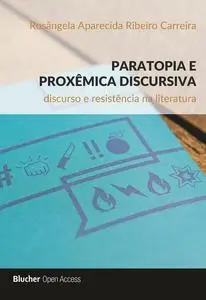 Rosângela Aparecida Ribeiro Carreira

PARATOPIA E PROXÊMICA DISCURSIVA

discurso e resistência na literatura

Blucher Open Access